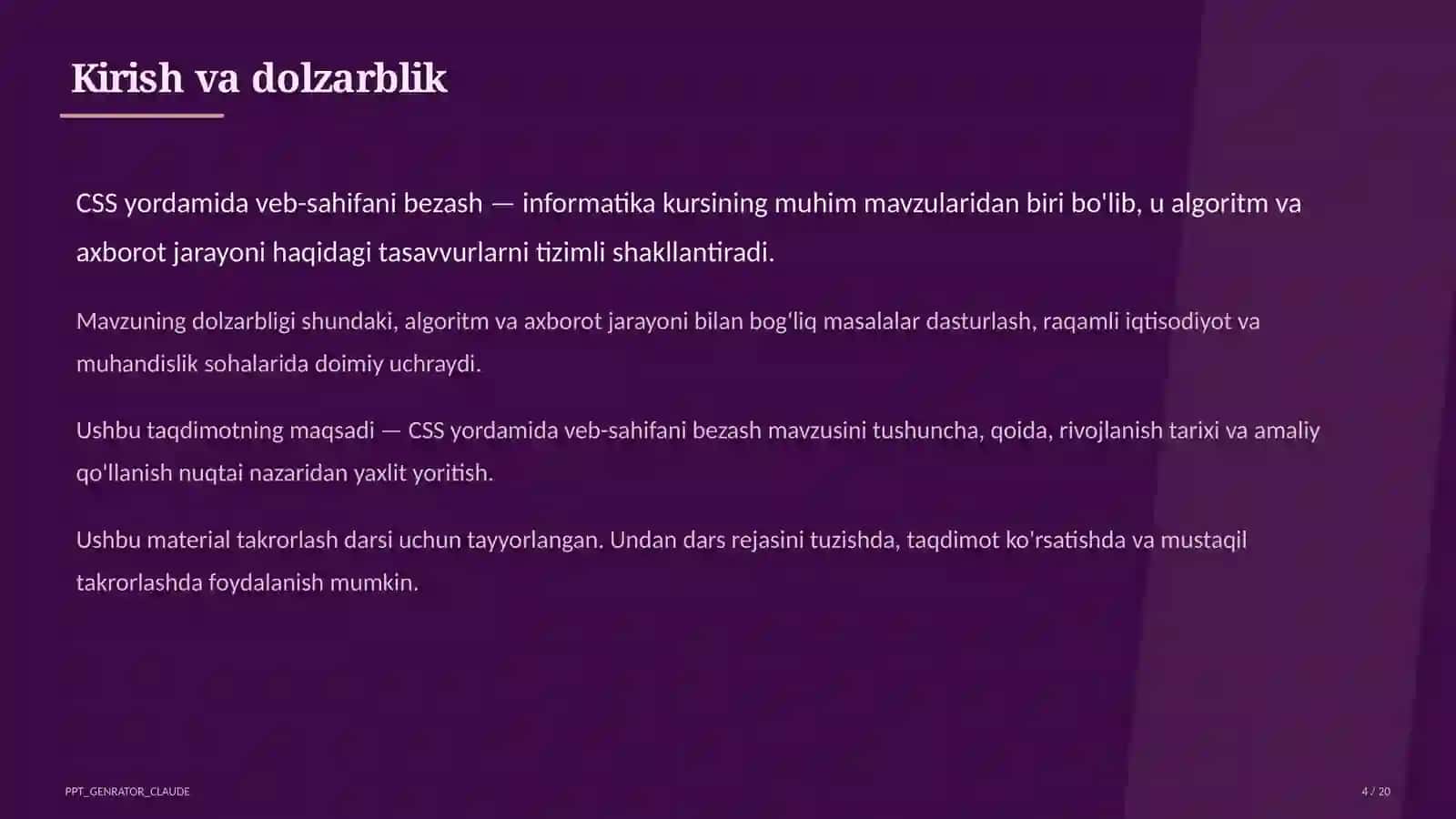 Kirish va dolzarblik

CSS yordamida veb-sahifani bezash — informatika kursining muhim mavzularidan biri bo'lib, u algoritm va axborot jarayoni haqidagi tasavvurlarni tizimli shakllantiradi.

Mavzuning dolzarbligi shundaki, algoritm va axborot jarayoni bilan bog'liq masalalar dasturlash, raqamli iqtisodiyot va muhandislik sohalarida doimiy uchraydi.

Ushbu taqdimotning maqsadi — CSS yordamida veb-sahifani bezash mavzusini tushuncha, qoida, rivojlanish tarixi va amaliy qo'llanish nuqtai nazaridan yaxlit yoritish.

Ushbu material takrorlash darsi uchun tayyorlangan. Undan dars rejasini tuzishda, taqdimot ko'rsatishda va mustaqil takrorlashda foydalanish mumkin.

PPT_GENRATOR_CLAUDE

4 / 20